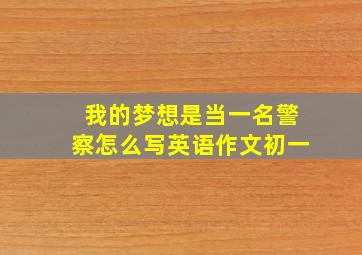 我的梦想是当一名警察怎么写英语作文初一